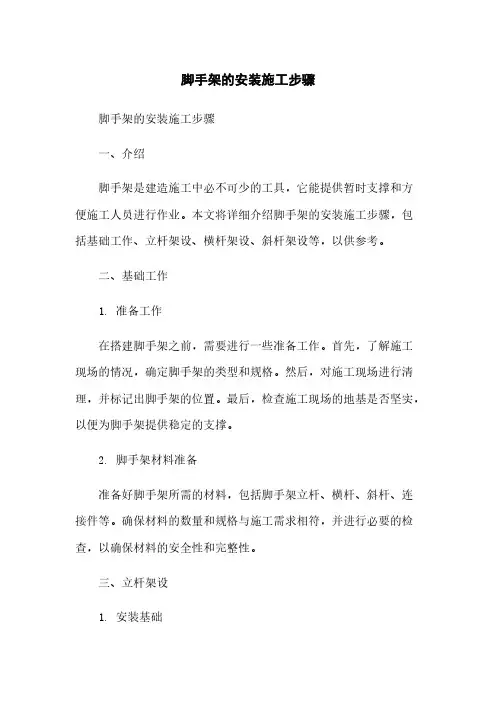 脚手架的安装施工步骤

脚手架的安装施工步骤

一、介绍

脚手架是建造施工中必不可少的工具，它能提供暂时支撑和方便施工人员进行作业。本文将详细介绍脚手架的安装施工步骤，包括基础工作、立杆架设、横杆架设、斜杆架设等，以供参考。

二、基础工作

1. 准备工作

在搭建脚手架之前，需要进行一些准备工作。首先，了解施工现场的情况，确定脚手架的类型和规格。然后，对施工现场进行清理，并标记出脚手架的位置。最后，检查施工现场的地基是否坚实，以便为脚手架提供稳定的支撑。

2. 脚手架材料准备

准备好脚手架所需的材料，包括脚手架立杆、横杆、斜杆、连接件等。确保材料的数量和规格与施工需求相符，并进行必要的检查，以确保材料的安全性和完整性。

三、立杆架设

1. 安装基础